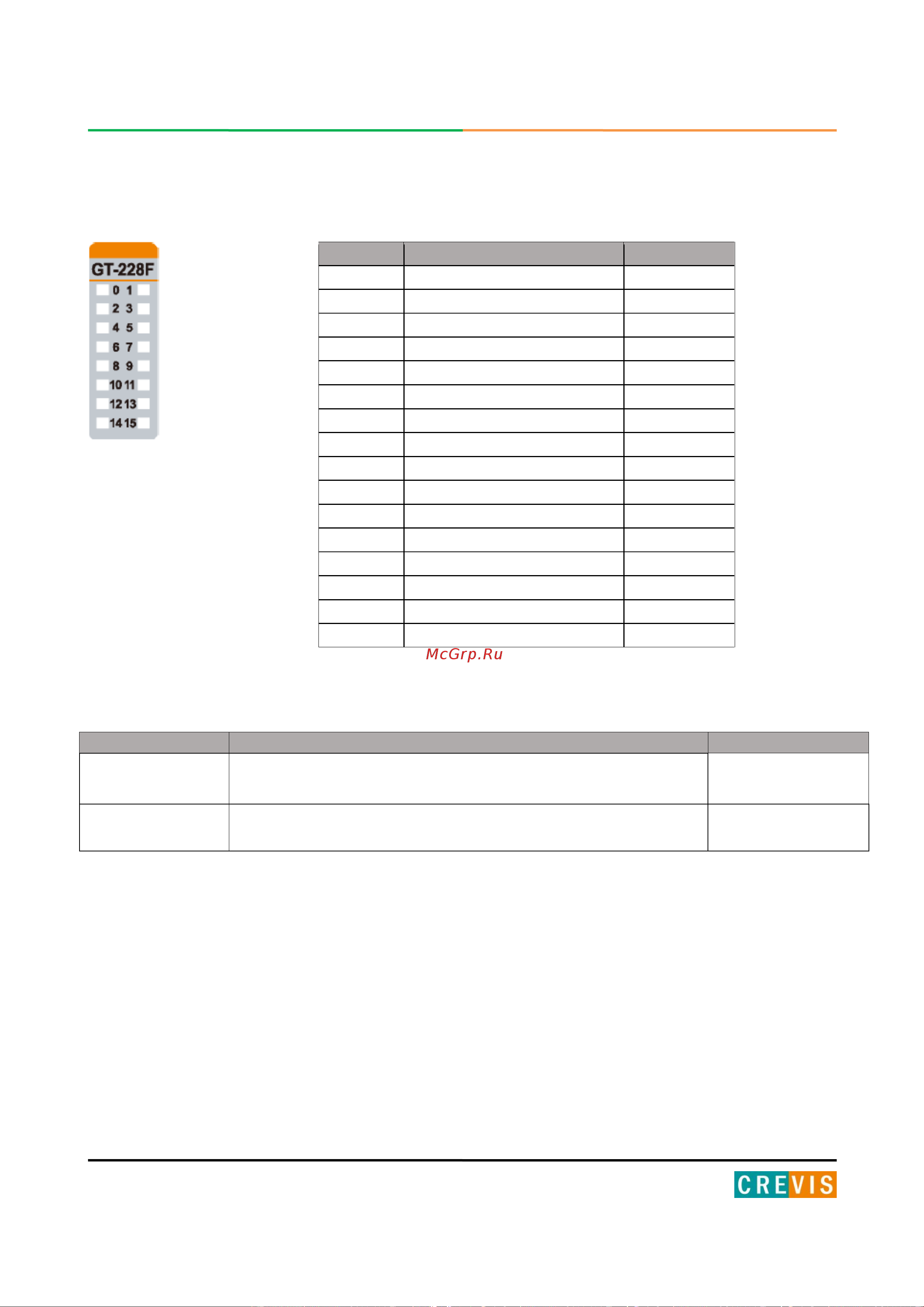 GT-228F
0 1
2 3
4 5
6 7
8 9
10 11
12 13
14 15

McGrp.Ru

CREVIS